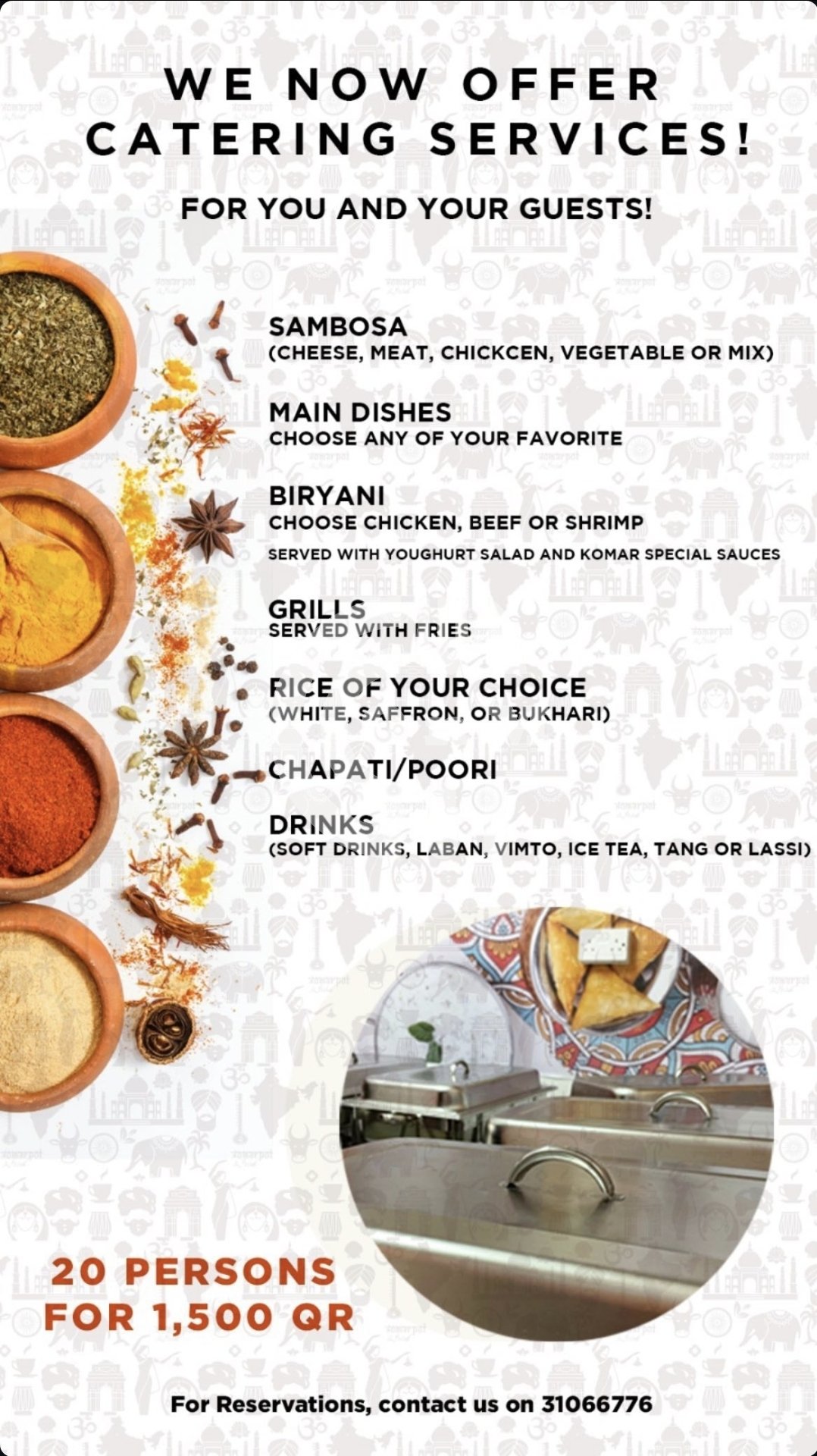 WE NOW OFFER CATERING SERVICES!

FOR YOU AND YOUR GUESTS!

SAMBOSA
(CHEESE, MEAT, CHICKCEN, VEGETABLE OR MIX)

MAIN DISHES
CHOOSE ANY OF YOUR FAVORITE

BIRYANI
CHOOSE CHICKEN, BEEF OR SHRIMP
SERVED WITH YOUGHURT SALAD AND KOMAR SPECIAL SAUCES

GRILLS
SERVED WITH FRIES

RICE OF YOUR CHOICE
(WHITE, SAFFRON, OR BUKHARI)

CHAPATI/POORI

DRINKS
(SOFT DRINKS, LABAN, VIMTO, ICE TEA, TANG OR LASSI)

20 PERSONS
FOR 1,500 QR

For Reservations, contact us on 31066776